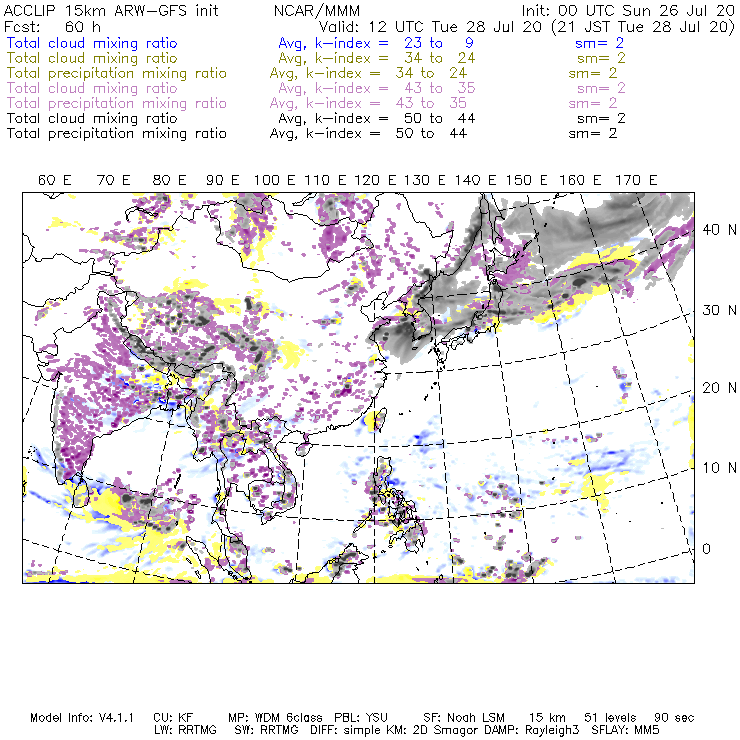 ACCLIP 15km ARW-GFS init NCAR/MMM Init: 00 UTC Sun 26 Jul 20
Fcst: 60 h Valid: 12 UTC Tue 28 Jul 20 (21 JST Tue 28 Jul 20)
Total cloud mixing ratio Avg, k-index = 23 to 9 sm= 2
Total cloud mixing ratio Avg, k-index = 34 to 24 sm= 2
Total precipitation mixing ratio Avg, k-index = 34 to 24 sm= 2
Total cloud mixing ratio Avg, k-index = 43 to 35 sm= 2
Total precipitation mixing ratio Avg, k-index = 43 to 35 sm= 2
Total cloud mixing ratio Avg, k-index = 50 to 44 sm= 2
Total precipitation mixing ratio Avg, k-index = 50 to 44 sm= 2

60 E 70 E 80 E 90 E 100 E 110 E 120 E 130 E 140 E 150 E 160 E 170 E

40 N
30 N
20 N
10 N
0

Model Info: V4.1.1 CU: KF MP: WDM 6class PBL: YSU SF: Noah LSM 15 km 51 levels 90 sec
LW: RRTMG SW: RRTMG DIFF: simple KM: 2D Smagor DAMP: Rayleigh3 SFLAY: MM5